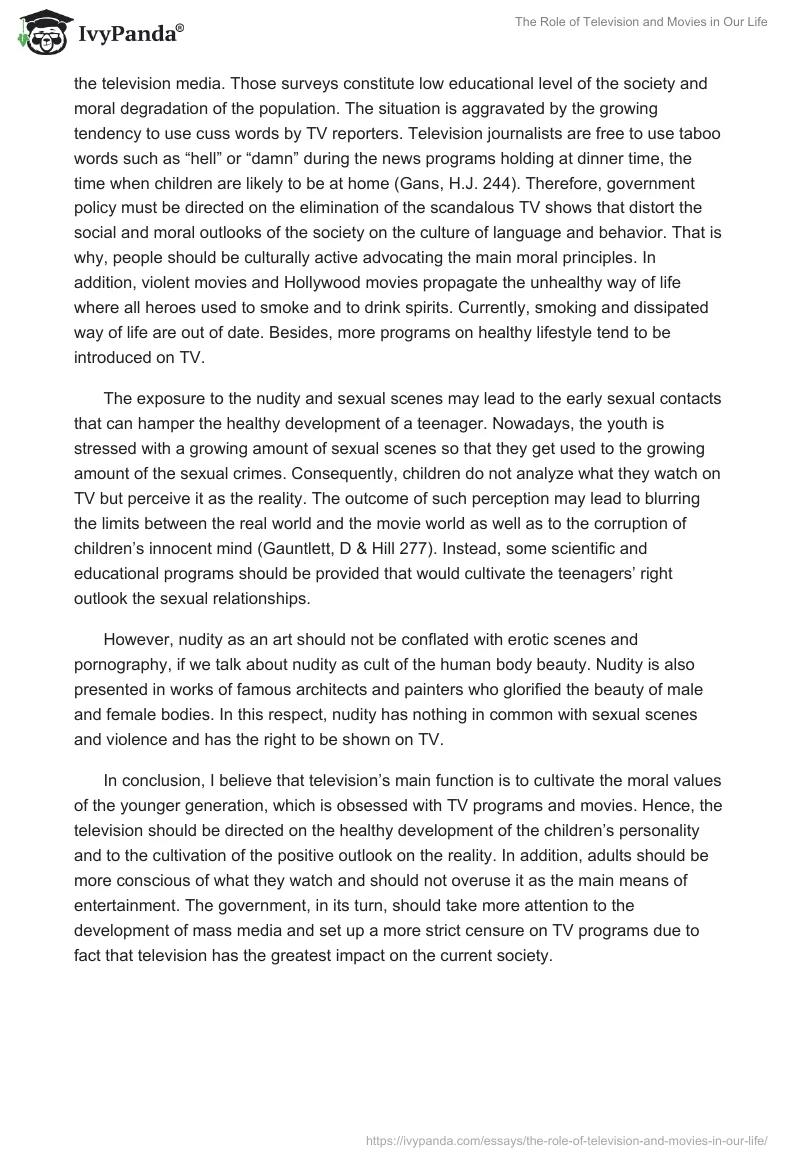 IvyPanda®

The Role of Television and Movies in Our Life

the television media. Those surveys constitute low educational level of the society and moral degradation of the population. The situation is aggravated by the growing tendency to use cuss words by TV reporters. Television journalists are free to use taboo words such as “hell” or “damn” during the news programs holding at dinner time, the time when children are likely to be at home (Gans, H.J. 244). Therefore, government policy must be directed on the elimination of the scandalous TV shows that distort the social and moral outlooks of the society on the culture of language and behavior. That is why, people should be culturally active advocating the main moral principles. In addition, violent movies and Hollywood movies propagate the unhealthy way of life where all heroes used to smoke and to drink spirits. Currently, smoking and dissipated way of life are out of date. Besides, more programs on healthy lifestyle tend to be introduced on TV.

The exposure to the nudity and sexual scenes may lead to the early sexual contacts that can hamper the healthy development of a teenager. Nowadays, the youth is stressed with a growing amount of sexual scenes so that they get used to the growing amount of the sexual crimes. Consequently, children do not analyze what they watch on TV but perceive it as the reality. The outcome of such perception may lead to blurring the limits between the real world and the movie world as well as to the corruption of children’s innocent mind (Gauntlett, D & Hill 277). Instead, some scientific and educational programs should be provided that would cultivate the teenagers’ right outlook the sexual relationships.

However, nudity as an art should not be conflated with erotic scenes and pornography, if we talk about nudity as cult of the human body beauty. Nudity is also presented in works of famous architects and painters who glorified the beauty of male and female bodies. In this respect, nudity has nothing in common with sexual scenes and violence and has the right to be shown on TV.

In conclusion, I believe that television’s main function is to cultivate the moral values of the younger generation, which is obsessed with TV programs and movies. Hence, the television should be directed on the healthy development of the children’s personality and to the cultivation of the positive outlook on the reality. In addition, adults should be more conscious of what they watch and should not overuse it as the main means of entertainment. The government, in its turn, should take more attention to the development of mass media and set up a more strict censure on TV programs due to fact that television has the greatest impact on the current society.

https://ivypanda.com/essays/the-role-of-television-and-movies-in-our-life/